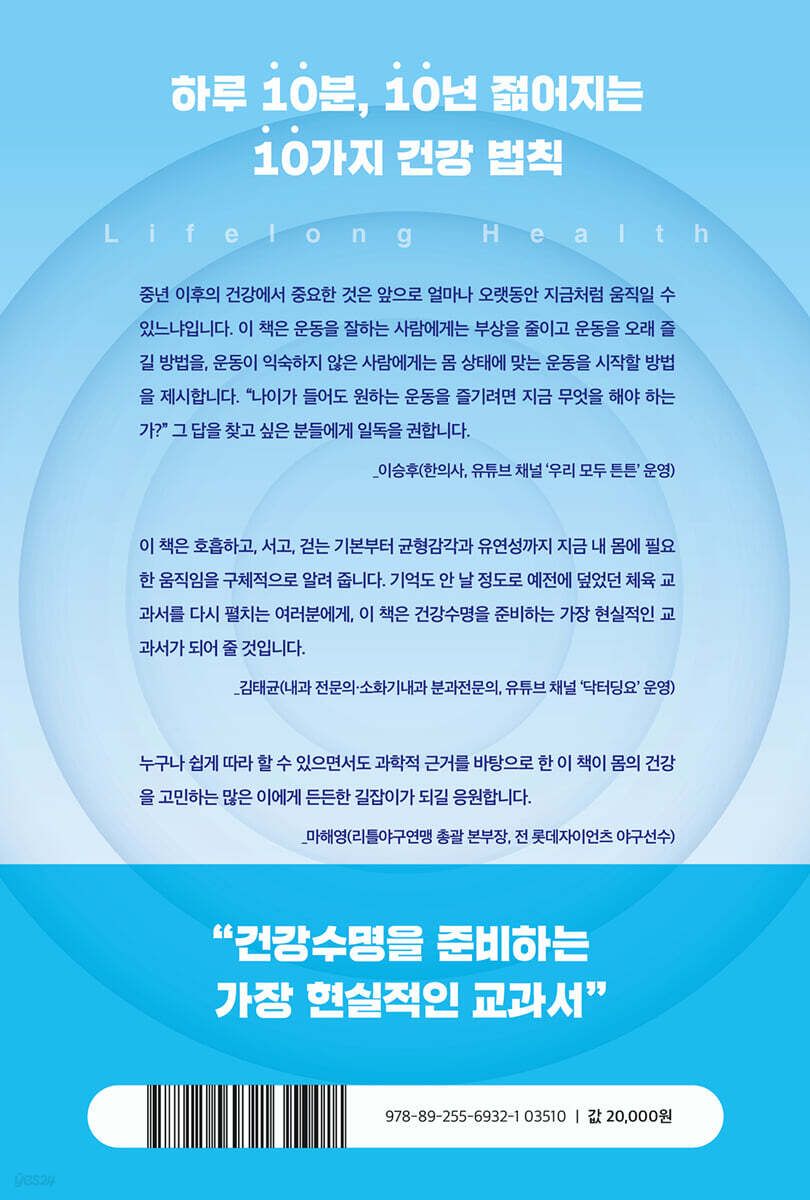 하루 10분, 10년 젊어지는
10가지 건강 법칙

Lifelong Health

중년 이후의 건강에서 중요한 것은 앞으로 얼마나 오랫동안 지금처럼 움직일 수 있느냐입니다. 이 책은 운동을 잘하는 사람에게는 부상을 줄이고 운동을 오래 즐길 방법을, 운동이 익숙하지 않은 사람에게는 몸 상태에 맞는 운동을 시작할 방법을 제시합니다. "나이가 들어도 원하는 운동을 즐기려면 지금 무엇을 해야 하는가?" 그 답을 찾고 싶은 분들에게 일독을 권합니다.

_이승후(한의사, 유튜브 채널 '우리 모두 튼튼' 운영)

이 책은 호흡하고, 서고, 걷는 기본부터 균형감각과 유연성까지 지금 내 몸에 필요한 움직임을 구체적으로 알려 줍니다. 기억도 안 날 정도로 예전에 덮었던 체육 교과서를 다시 펼치는 여러분에게, 이 책은 건강수명을 준비하는 가장 현실적인 교과서가 되어 줄 것입니다.

_김태균(내과 전문의·소화기내과 분과전문의, 유튜브 채널 '닥터딩요' 운영)

누구나 쉽게 따라 할 수 있으면서도 과학적 근거를 바탕으로 한 이 책이 몸의 건강을 고민하는 많은 이에게 든든한 길잡이가 되길 응원합니다.

_마해영(리틀야구연맹 총괄 본부장, 전 롯데자이언츠 야구선수)

"건강수명을 준비하는
가장 현실적인 교과서"

978-89-255-6932-1 03510 | 값 20,000원

yes24